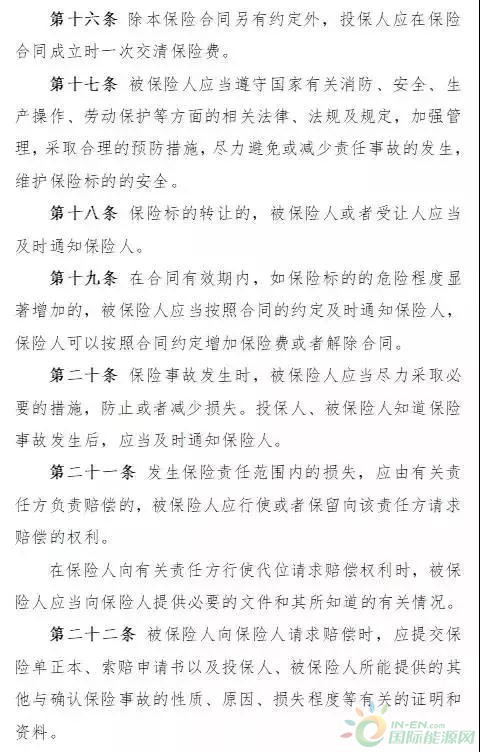 第十六条 除本保险合同另有约定外，投保人应在保险合同成立时一次交清保险费。

第十七条 被保险人应当遵守国家有关消防、安全、生产操作、劳动保护等方面的相关法律、法规及规定，加强管理，采取合理的预防措施，尽力避免或减少责任事故的发生，维护保险标的的安全。

第十八条 保险标的转让的，被保险人或者受让人应当及时通知保险人。

第十九条 在合同有效期内，如保险标的的危险程度显著增加的，被保险人应当按照合同的约定及时通知保险人，保险人可以按照合同约定增加保险费或者解除合同。

第二十条 保险事故发生时，被保险人应当尽力采取必要的措施，防止或者减少损失。投保人、被保险人知道保险事故发生后，应当及时通知保险人。

第二十一条 发生保险责任范围内的损失，应由有关责任方负责赔偿的，被保险人应行使或者保留向该责任方请求赔偿的权利。

在保险人向有关责任方行使代位请求赔偿权利时，被保险人应当向保险人提供必要的文件和其所知道的有关情况。

第二十二条 被保险人向保险人请求赔偿时，应提交保险单正本、索赔申请书以及投保人、被保险人所能提供的其他与确认保险事故的性质、原因、损失程度等有关的证明和资料。

IN-EN.com
国际能源网